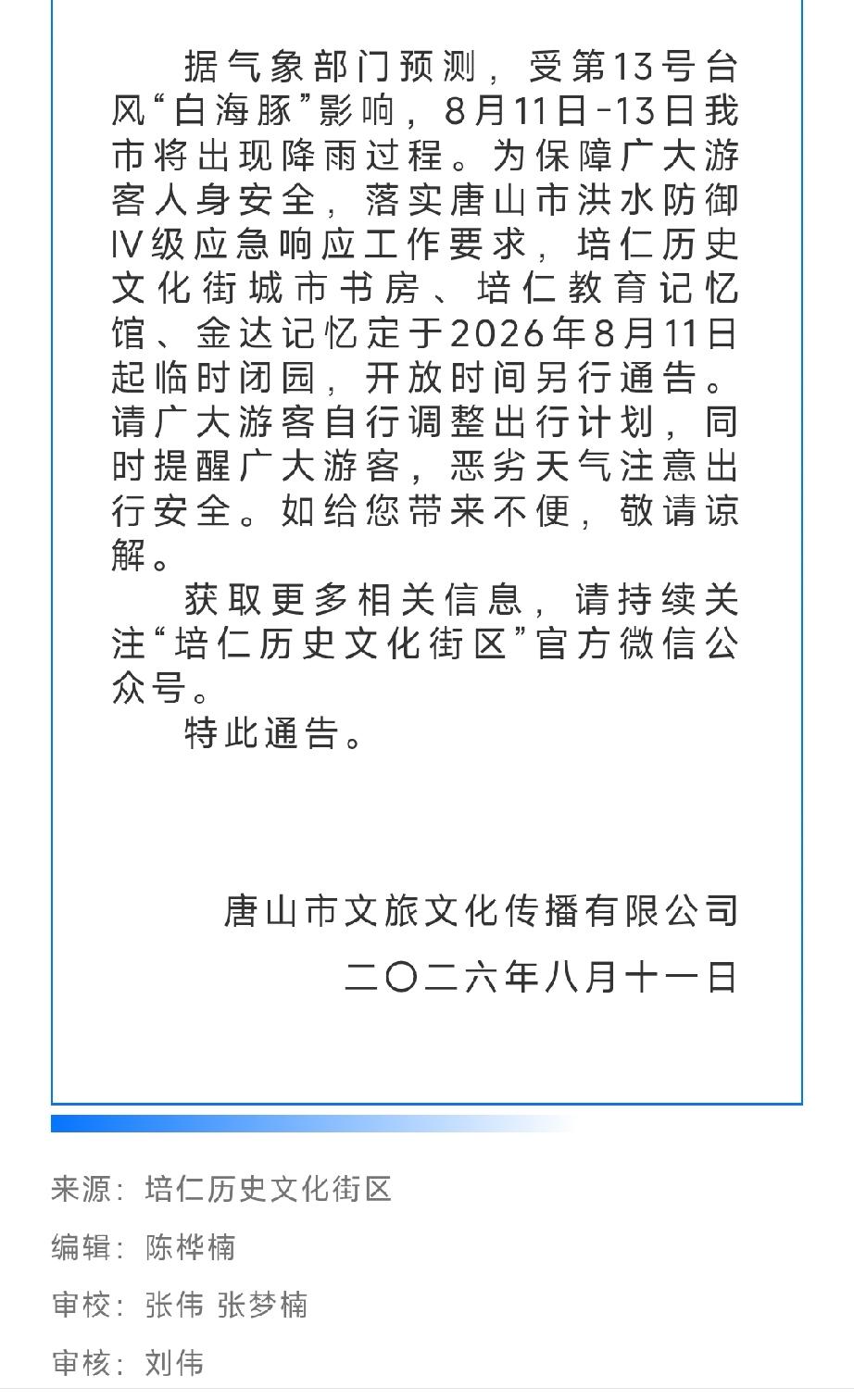 据气象部门预测，受第13号台风“白海豚”影响，8月11日-13日我市将出现降雨过程。为保障广大游客人身安全，落实唐山市洪水防御Ⅳ级应急响应工作要求，培仁历史文化街城市书房、培仁教育记忆馆、金达记忆定于2026年8月11日起临时闭园，开放时间另行通告。请广大游客自行调整出行计划，同时提醒广大游客，恶劣天气注意出行安全。如给您带来不便，敬请谅解。

获取更多相关信息，请持续关注“培仁历史文化街区”官方微信公众号。

特此通告。

唐山市文旅文化传播有限公司

二〇二六年八月十一日

来源：培仁历史文化街区

编辑：陈桦楠

审校：张伟 张梦楠

审核：刘伟